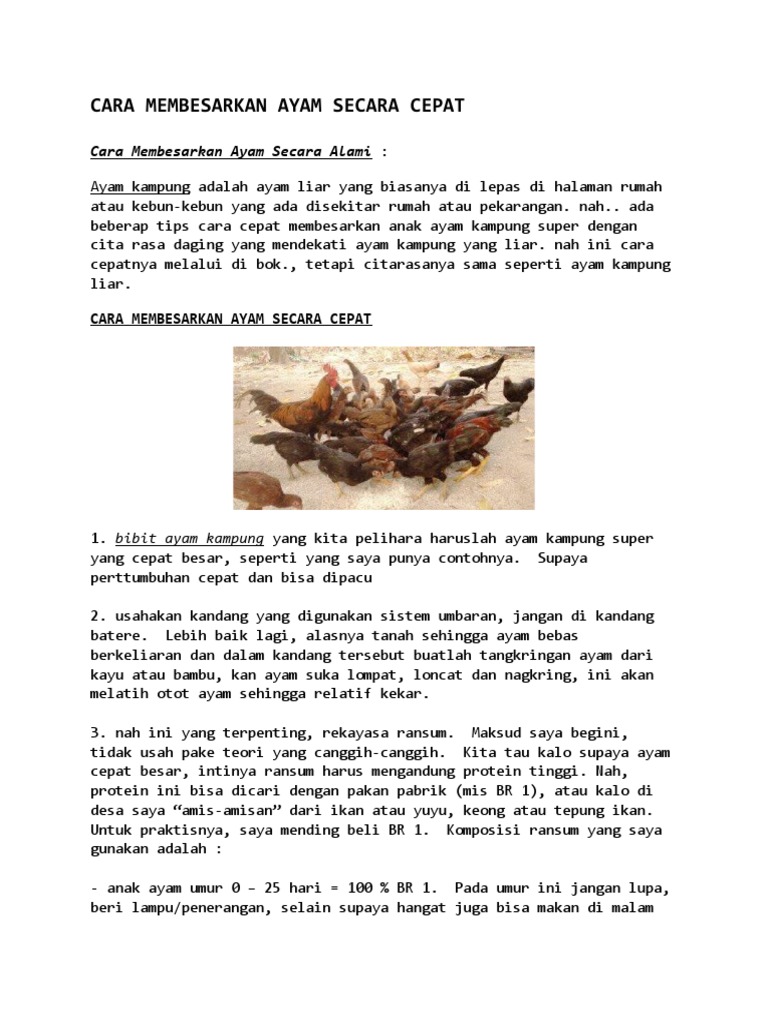 CARA MEMBESARKAN AYAM SECARA CEPAT

Cara Membesarkan Ayam Secara Alami :

Ayam kampung adalah ayam liar yang biasanya di lepas di halaman rumah atau kebun-kebun yang ada disekitar rumah atau pekarangan. nah.. ada beberap tips cara cepat membesarkan anak ayam kampung super dengan cita rasa daging yang mendekati ayam kampung yang liar. nah ini cara cepatnya melalui di bok., tetapi citarasanya sama seperti ayam kampung liar.

CARA MEMBESARKAN AYAM SECARA CEPAT

1. bibit ayam kampung yang kita pelihara haruslah ayam kampung super yang cepat besar, seperti yang saya punya contohnya. Supaya perttumbuhan cepat dan bisa dipacu

2. usahakan kandang yang digunakan sistem umbaran, jangan di kandang batere. Lebih baik lagi, alasnya tanah sehingga ayam bebas berkeliaran dan dalam kandang tersebut buatlah tangkringan ayam dari kayu atau bambu, kan ayam suka lompat, loncat dan nagkring, ini akan melatih otot ayam sehingga relatif kekar.

3. nah ini yang terpenting, rekayasa ransum. Maksud saya begini, tidak usah pake teori yang canggih-canggih. Kita tau kalo supaya ayam cepat besar, intinya ransum harus mengandung protein tinggi. Nah, protein ini bisa dicari dengan pakan pabrik (mis BR 1), atau kalo di desa saya “amis-amisan” dari ikan atau yuyu, keong atau tepung ikan. Untuk praktisnya, saya mending beli BR 1. Komposisi ransum yang saya gunakan adalah :

- anak ayam umur 0 – 25 hari = 100 % BR 1. Pada umur ini jangan lupa, beri lampu/penerangan, selain supaya hangat juga bisa makan di malam